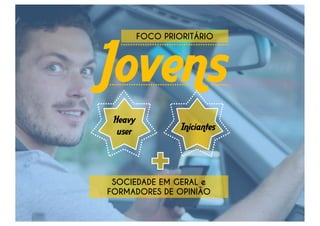 FOCO PRIORITÁRIO

Jovens

Heavy user

Iniciantes

+

SOCIEDADE EM GERAL e FORMADORES DE OPINIÃO